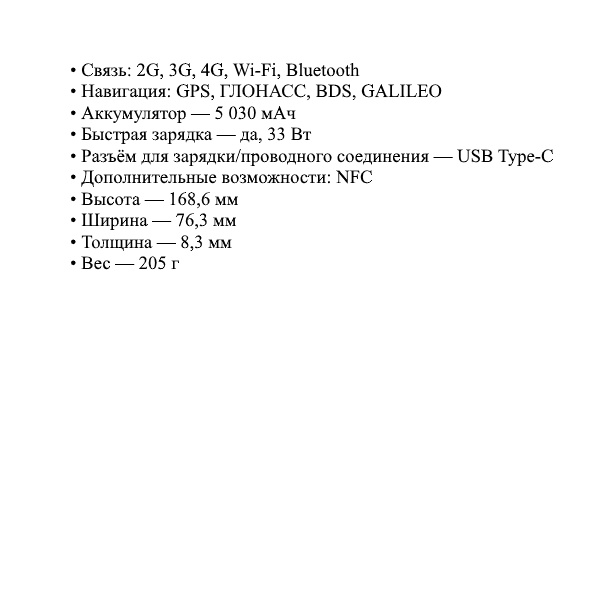 • Связь: 2G, 3G, 4G, Wi-Fi, Bluetooth
• Навигация: GPS, ГЛОНАСС, BDS, GALILEO
• Аккумулятор — 5 030 мАч
• Быстрая зарядка — да, 33 Вт
• Разъём для зарядки/проводного соединения — USB Type-C
• Дополнительные возможности: NFC
• Высота — 168,6 мм
• Ширина — 76,3 мм
• Толщина — 8,3 мм
• Вес — 205 г